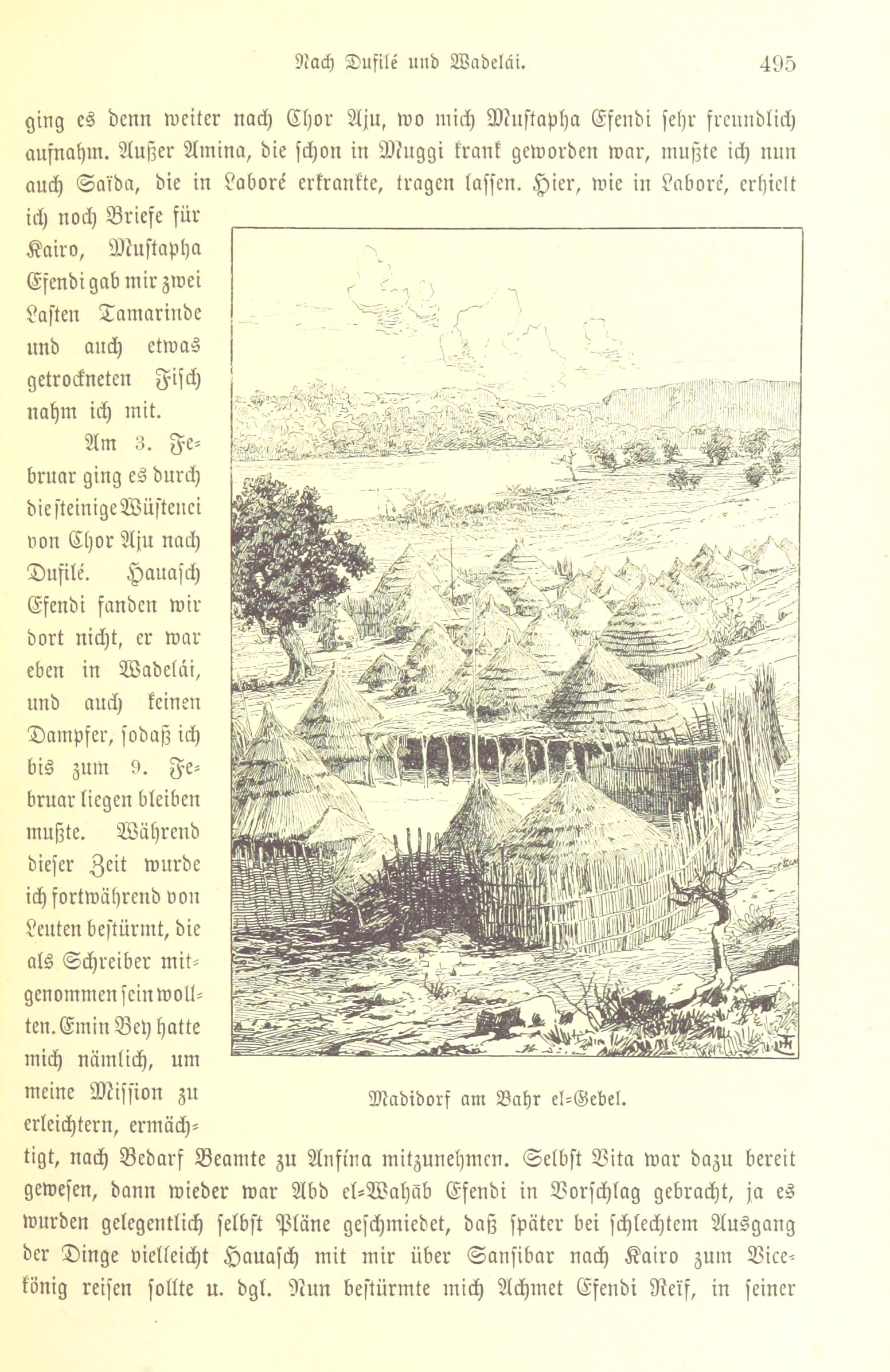 Nach Dufilé und Wadelái. 495

ging es denn weiter nach Chor Aju, wo mich Mustapha Efendi sehr freundlich aufnahm. Außer Amina, die schon in Muggi krank geworden war, mußte ich nun auch Saïda, die in Laboré erkrankte, tragen lassen. Hier, wie in Laboré, erhielt ich noch Briefe für Kairo, Mustapha Efendi gab mir zwei Lasten Tamarinde und auch etwas getrockneten Fisch nahm ich mit.

Am 3. Februar ging es durch die steinige Wüstenei von Chor Aju nach Dufilé. Hauasch Efendi fanden wir dort nicht, er war eben in Wadelái, und auch keinen Dampfer, sodaß ich bis zum 9. Februar liegen bleiben mußte. Während dieser Zeit wurde ich fortwährend von Leuten bestürmt, die als Schreiber mitgenommen sein wollten. Emin Bey hatte mich nämlich, um meine Mission zu erleichtern, ermächtigt, nach Bedarf Beamte zu Anfina mitzunehmen. Selbst Vita war dazu bereit gewesen, dann wieder war Abd el-Wahāb Efendi in Vorschlag gebracht, ja es wurden gelegentlich selbst Pläne geschmiedet, daß später bei schlechtem Ausgang der Dinge vielleicht Hauasch mit mir über Sansibar nach Kairo zum Vicekönig reisen sollte u. dgl. Nun bestürmte mich Achmet Efendi Reïf, in seiner

Madidorf am Bahr el-Gebel.